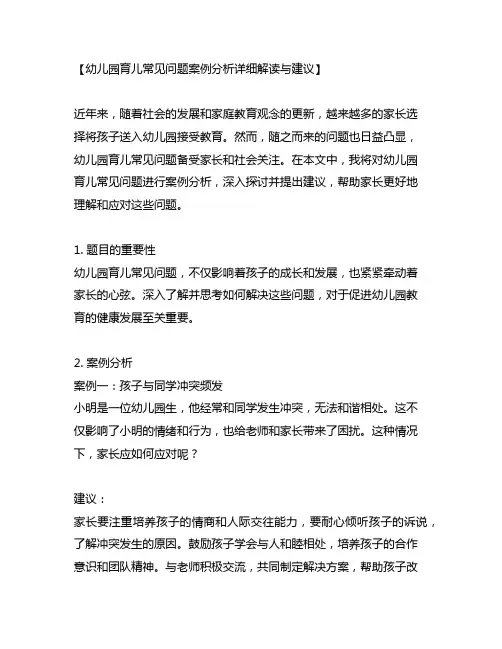 【幼儿园育儿常见问题案例分析详细解读与建议】

近年来，随着社会的发展和家庭教育观念的更新，越来越多的家长选择将孩子送入幼儿园接受教育。然而，随之而来的问题也日益凸显，幼儿园育儿常见问题备受家长和社会关注。在本文中，我将对幼儿园育儿常见问题进行案例分析，深入探讨并提出建议，帮助家长更好地理解和应对这些问题。

1. 题目的重要性
幼儿园育儿常见问题，不仅影响着孩子的成长和发展，也紧紧牵动着家长的心弦。深入了解并思考如何解决这些问题，对于促进幼儿园教育的健康发展至关重要。

2. 案例分析
案例一：孩子与同学冲突频发
小明是一位幼儿园生，他经常和同学发生冲突，无法和谐相处。这不仅影响了小明的情绪和行为，也给老师和家长带来了困扰。这种情况下，家长应如何应对呢？

建议：
家长要注重培养孩子的情商和人际交往能力，要耐心倾听孩子的诉说，了解冲突发生的原因。鼓励孩子学会与人和睦相处，培养孩子的合作意识和团队精神。与老师积极交流，共同制定解决方案，帮助孩子改